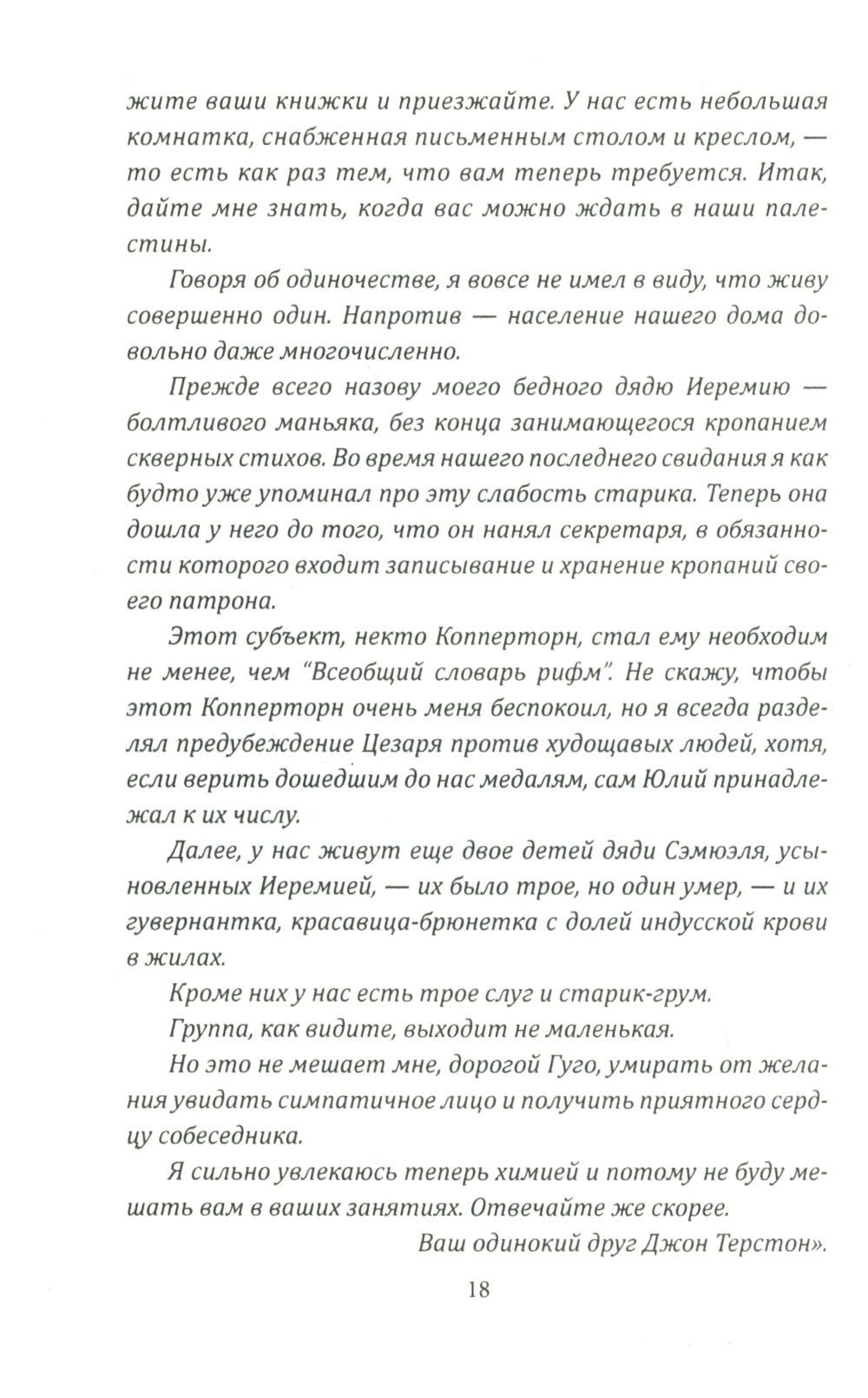 жите ваши книжки и приезжайте. У нас есть небольшая комнатка, снабженная письменным столом и креслом, — то есть как раз тем, что вам теперь требуется. Итак, дайте мне знать, когда вас можно ждать в наши палестины.

Говоря об одиночестве, я вовсе не имел в виду, что живу совершенно один. Напротив — население нашего дома довольно даже многочисленно.

Прежде всего назову моего бедного дядю Иеремию — болтливого маньяка, без конца занимающегося кропанием скверных стихов. Во время нашего последнего свидания я как будто уже упоминал про эту слабость старика. Теперь она дошла у него до того, что он нанял секретаря, в обязанности которого входит записывание и хранение кропаний своего патрона.

Этот субъект, некто Копперторн, стал ему необходим не менее, чем "Всеобщий словарь рифм". Не скажу, чтобы этот Копперторн очень меня беспокоил, но я всегда разделял предубеждение Цезаря против худощавых людей, хотя, если верить дошедшим до нас медалям, сам Юлий принадлежал к их числу.

Далее, у нас живут еще двое детей дяди Сэмюэля, усыновленных Иеремией, — их было трое, но один умер, — и их гувернантка, красавица-брюнетка с долей индусской крови в жилах.

Кроме них у нас есть трое слуг и старик-грум.

Группа, как видите, выходит не маленькая.

Но это не мешает мне, дорогой Гуго, умирать от желания увидать симпатичное лицо и получить приятного сердцу собеседника.

Я сильно увлекаюсь теперь химией и потому не буду мешать вам в ваших занятиях. Отвечайте же скорее.

Ваш одинокий друг Джон Терстон».

18